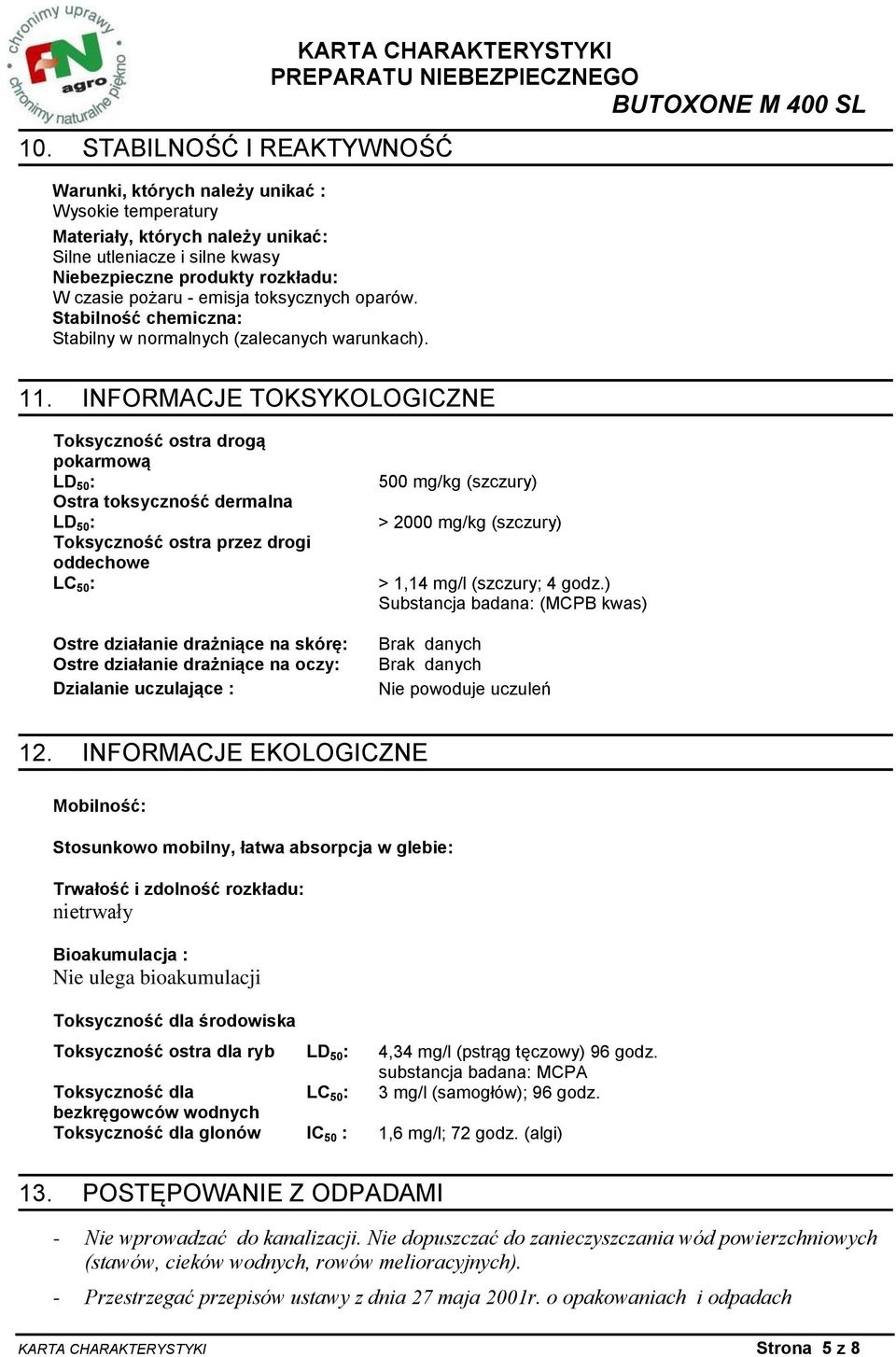 chronimy uprawy
FN agro
chronimy naturalne piękno

KARTA CHARAKTERYSTYKI
PREPARATU NIEBEZPIECZNEGO
BUTOXONE M 400 SL

10. STABILNOŚĆ I REAKTYWNOŚĆ

Warunki, których należy unikać :
Wysokie temperatury
Materiały, których należy unikać:
Silne utleniacze i silne kwasy
Niebezpieczne produkty rozkładu:
W czasie pożaru - emisja toksycznych oparów.
Stabilność chemiczna:
Stabilny w normalnych (zalecanych warunkach).

11. INFORMACJE TOKSYKOLOGICZNE

Toksyczność ostra drogą pokarmową
$LD_{50}$: 500 mg/kg (szczury)
Ostra toksyczność dermalna
$LD_{50}$: > 2000 mg/kg (szczury)
Toksyczność ostra przez drogi oddechowe
$LC_{50}$: > 1,14 mg/l (szczury; 4 godz.)
Substancja badana: (MCPB kwas)

Ostre działanie drażniące na skórę: Brak danych
Ostre działanie drażniące na oczy: Brak danych
Dzialanie uczulające : Nie powoduje uczuleń

12. INFORMACJE EKOLOGICZNE

Mobilność:

Stosunkowo mobilny, łatwa absorpcja w glebie:

Trwałość i zdolność rozkładu:
nietrwały

Bioakumulacja :
Nie ulega bioakumulacji

Toksyczność dla środowiska

Toksyczność ostra dla ryb $LD_{50}$: 4,34 mg/l (pstrąg tęczowy) 96 godz.
substancja badana: MCPA
Toksyczność dla bezkręgowców wodnych $LC_{50}$: 3 mg/l (samogłów); 96 godz.
Toksyczność dla glonów $IC_{50}$ : 1,6 mg/l; 72 godz. (algi)

13. POSTĘPOWANIE Z ODPADAMI

- Nie wprowadzać do kanalizacji. Nie dopuszczać do zanieczyszczania wód powierzchniowych (stawów, cieków wodnych, rowów melioracyjnych).
- Przestrzegać przepisów ustawy z dnia 27 maja 2001r. o opakowaniach i odpadach

KARTA CHARAKTERYSTYKI
Strona 5 z 8